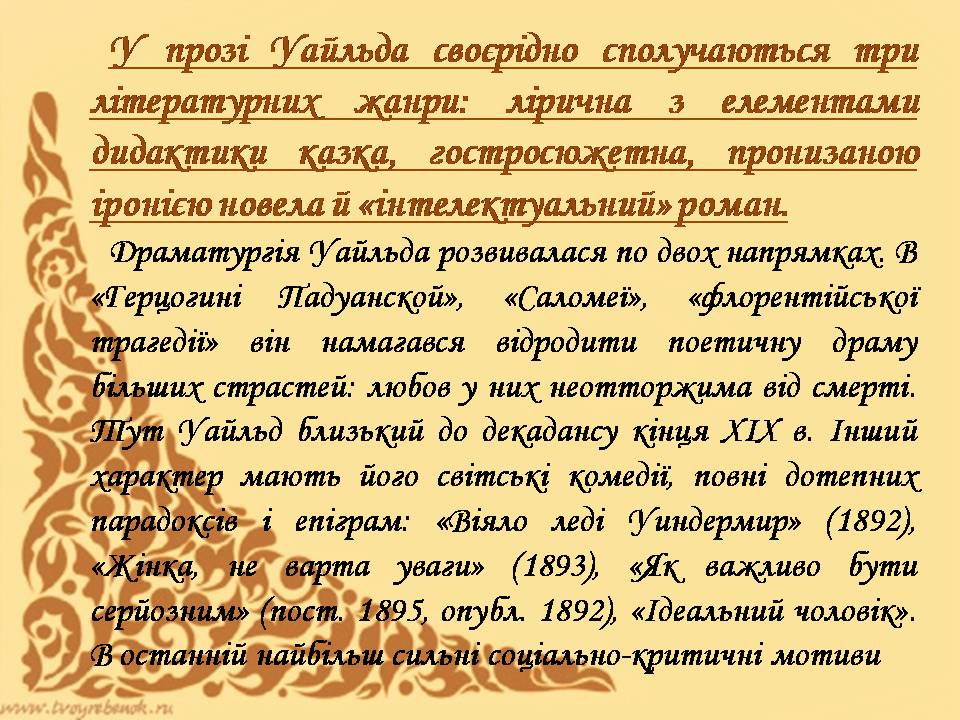 У прозі Уайльда своєрідно сполучаються три літературних жанри: лірична з елементами дидактики казка, гостросюжетна, пронизаною іронією новела й «інтелектуальний» роман.

Драматургія Уайльда розвивалася по двох напрямках. В «Герцогині Падуанской», «Саломеї», «флорентійської трагедії» він намагався відродити поетичну драму більших страстей: любов у них неотторжима від смерті. Тут Уайльд близький до декадансу кінця XIX в. Інший характер мають його світські комедії, повні дотепних парадоксів і епіграм: «Віяло леді Уиндермир» (1892), «Жінка, не варта уваги» (1893), «Як важливо бути серйозним» (пост. 1895, опубл. 1892), «Ідеальний чоловік». В останній найбільш сильні соціально-критичні мотиви

www.tvoyrebenok.ru